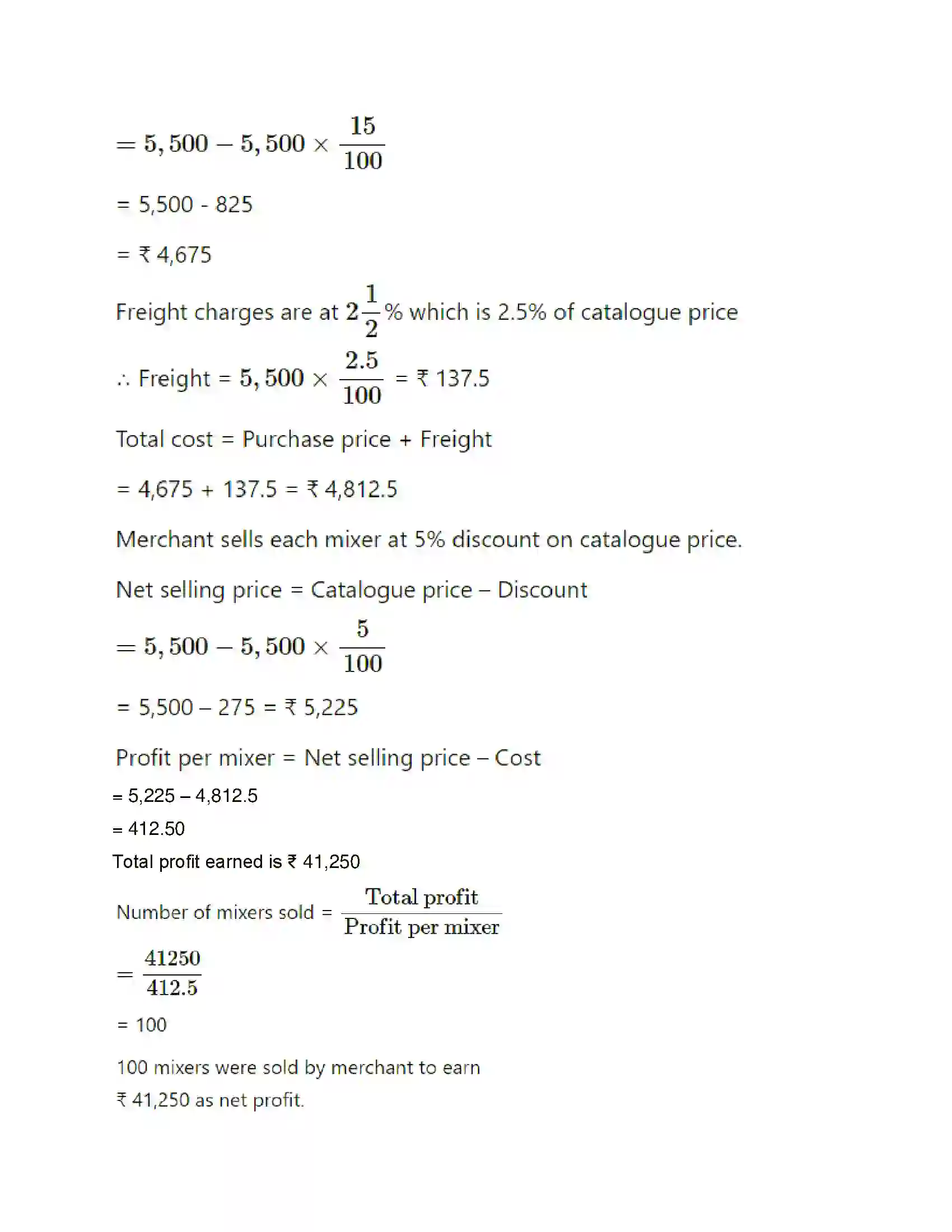 $= 5,500 - 5,500 \times \frac{15}{100}$

= 5,500 - 825

= ₹ 4,675

Freight charges are at $2\frac{1}{2}$% which is 2.5% of catalogue price

∴ Freight = $5,500 \times \frac{2.5}{100}$ = ₹ 137.5

Total cost = Purchase price + Freight

= 4,675 + 137.5 = ₹ 4,812.5

Merchant sells each mixer at 5% discount on catalogue price.

Net selling price = Catalogue price – Discount

$= 5,500 - 5,500 \times \frac{5}{100}$

= 5,500 – 275 = ₹ 5,225

Profit per mixer = Net selling price – Cost

= 5,225 – 4,812.5

= 412.50

Total profit earned is ₹ 41,250

Number of mixers sold = $\frac{\text{Total profit}}{\text{Profit per mixer}}$

$= \frac{41250}{412.5}$

= 100

100 mixers were sold by merchant to earn ₹ 41,250 as net profit.